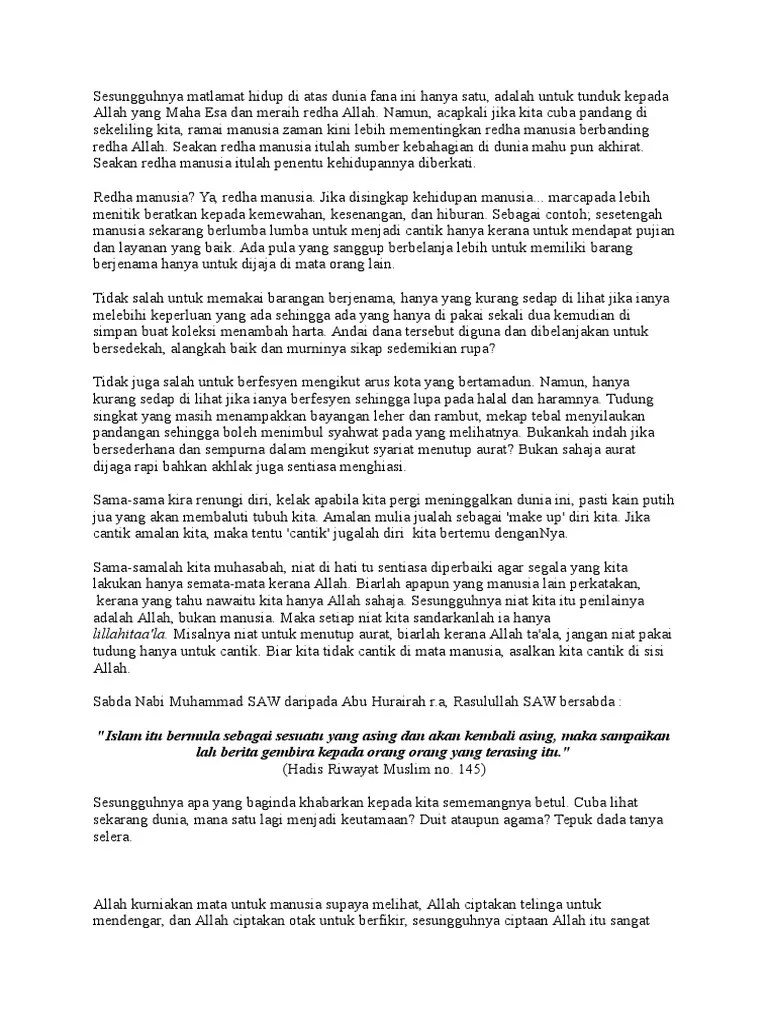 Sesungguhnya matlamat hidup di atas dunia fana ini hanya satu, adalah untuk tunduk kepada Allah yang Maha Esa dan meraih redha Allah. Namun, acapkali jika kita cuba pandang di sekeliling kita, ramai manusia zaman kini lebih mementingkan redha manusia berbanding redha Allah. Seakan redha manusia itulah sumber kebahagian di dunia mahu pun akhirat. Seakan redha manusia itulah penentu kehidupannya diberkati.

Redha manusia? Ya, redha manusia. Jika disingkap kehidupan manusia... marcapada lebih menitik beratkan kepada kemewahan, kesenangan, dan hiburan. Sebagai contoh; sesetengah manusia sekarang berlumba lumba untuk menjadi cantik hanya kerana untuk mendapat pujian dan layanan yang baik. Ada pula yang sanggup berbelanja lebih untuk memiliki barang berjenama hanya untuk dijaja di mata orang lain.

Tidak salah untuk memakai barangan berjenama, hanya yang kurang sedap di lihat jika ianya melebihi keperluan yang ada sehingga ada yang hanya di pakai sekali dua kemudian di simpan buat koleksi menambah harta. Andai dana tersebut diguna dan dibelanjakan untuk bersedekah, alangkah baik dan murninya sikap sedemikian rupa?

Tidak juga salah untuk berfesyen mengikut arus kota yang bertamadun. Namun, hanya kurang sedap di lihat jika ianya berfesyen sehingga lupa pada halal dan haramnya. Tudung singkat yang masih menampakkan bayangan leher dan rambut, mekap tebal menyilaukan pandangan sehingga boleh menimbul syahwat pada yang melihatnya. Bukankah indah jika bersederhana dan sempurna dalam mengikut syariat menutup aurat? Bukan sahaja aurat dijaga rapi bahkan akhlak juga sentiasa menghiasi.

Sama-sama kira renungi diri, kelak apabila kita pergi meninggalkan dunia ini, pasti kain putih jua yang akan membaluti tubuh kita. Amalan mulia jualah sebagai 'make up' diri kita. Jika cantik amalan kita, maka tentu 'cantik' jugalah diri kita bertemu denganNya.

Sama-samalah kita muhasabah, niat di hati tu sentiasa diperbaiki agar segala yang kita lakukan hanya semata-mata kerana Allah. Biarlah apapun yang manusia lain perkatakan, kerana yang tahu nawaitu kita hanya Allah sahaja. Sesungguhnya niat kita itu penilainya adalah Allah, bukan manusia. Maka setiap niat kita sandarkanlah ia hanya lillahitaa'la. Misalnya niat untuk menutup aurat, biarlah kerana Allah ta'ala, jangan niat pakai tudung hanya untuk cantik. Biar kita tidak cantik di mata manusia, asalkan kita cantik di sisi Allah.

Sabda Nabi Muhammad SAW daripada Abu Hurairah r.a, Rasulullah SAW bersabda :

"Islam itu bermula sebagai sesuatu yang asing dan akan kembali asing, maka sampaikan lah berita gembira kepada orang orang yang terasing itu."
(Hadis Riwayat Muslim no. 145)

Sesungguhnya apa yang baginda khabarkan kepada kita sememangnya betul. Cuba lihat sekarang dunia, mana satu lagi menjadi keutamaan? Duit ataupun agama? Tepuk dada tanya selera.

Allah kurniakan mata untuk manusia supaya melihat, Allah ciptakan telinga untuk mendengar, dan Allah ciptakan otak untuk berfikir, sesungguhnya ciptaan Allah itu sangat